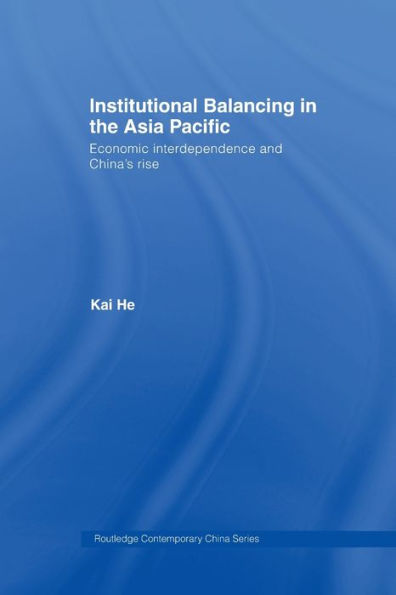 Institutional Balancing in the Asia Pacific

Economic interdependence and China's rise

Kai He

Routledge Contemporary China Series